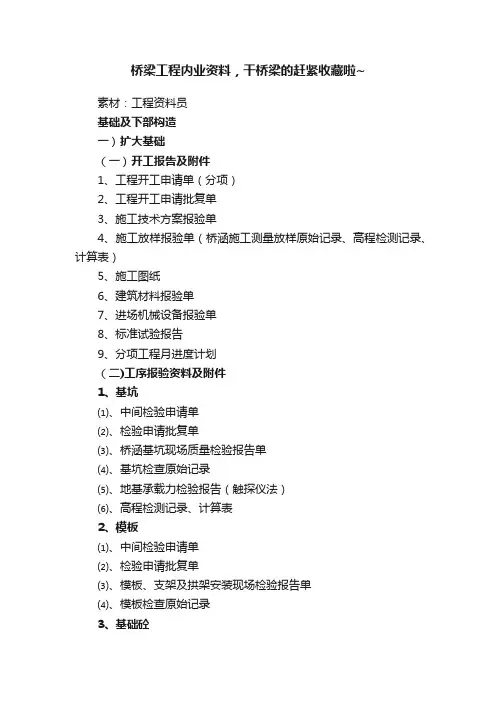 桥梁工程内业资料，干桥梁的赶紧收藏啦~

素材：工程资料员

基础及下部构造

一）扩大基础

（一）开工报告及附件

1、工程开工申请单（分项）

2、工程开工申请批复单

3、施工技术方案报验单

4、施工放样报验单（桥涵施工测量放样原始记录、高程检测记录、计算表）

5、施工图纸

6、建筑材料报验单

7、进场机械设备报验单

8、标准试验报告

9、分项工程月进度计划

（二)工序报验资料及附件

1、基坑

⑴、中间检验申请单

⑵、检验申请批复单

⑶、桥涵基坑现场质量检验报告单

⑷、基坑检查原始记录

⑸、地基承载力检验报告（触探仪法）

⑹、高程检测记录、计算表

2、模板

⑴、中间检验申请单

⑵、检验申请批复单

⑶、模板、支架及拱架安装现场检验报告单

⑷、模板检查原始记录

3、基础砼